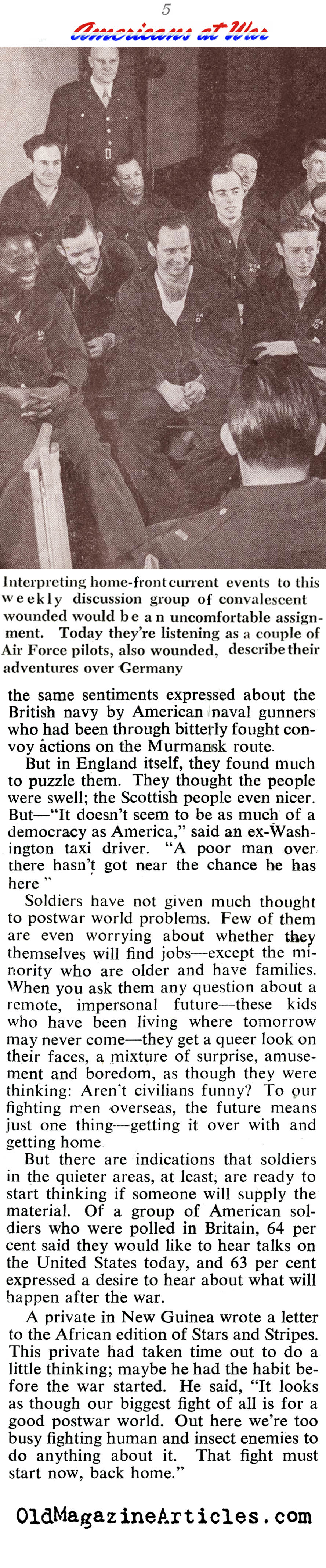 5

Americans at War

Interpreting home-front current events to this weekly discussion group of convalescent wounded would be an uncomfortable assignment. Today they're listening as a couple of Air Force pilots, also wounded, describe their adventures over Germany

the same sentiments expressed about the British navy by American naval gunners who had been through bitterly fought convoy actions on the Murmansk route.

But in England itself, they found much to puzzle them. They thought the people were swell; the Scottish people even nicer. But—"It doesn't seem to be as much of a democracy as America," said an ex-Washington taxi driver. "A poor man over there hasn't got near the chance he has here"

Soldiers have not given much thought to postwar world problems. Few of them are even worrying about whether they themselves will find jobs—except the minority who are older and have families. When you ask them any question about a remote, impersonal future—these kids who have been living where tomorrow may never come—they get a queer look on their faces, a mixture of surprise, amusement and boredom, as though they were thinking: Aren't civilians funny? To our fighting men overseas, the future means just one thing—getting it over with and getting home

But there are indications that soldiers in the quieter areas, at least, are ready to start thinking if someone will supply the material. Of a group of American soldiers who were polled in Britain, 64 per cent said they would like to hear talks on the United States today, and 63 per cent expressed a desire to hear about what will happen after the war.

A private in New Guinea wrote a letter to the African edition of Stars and Stripes. This private had taken time out to do a little thinking; maybe he had the habit before the war started. He said, "It looks as though our biggest fight of all is for a good postwar world. Out here we're too busy fighting human and insect enemies to do anything about it. That fight must start now, back home."

OldMagazineArticles.com